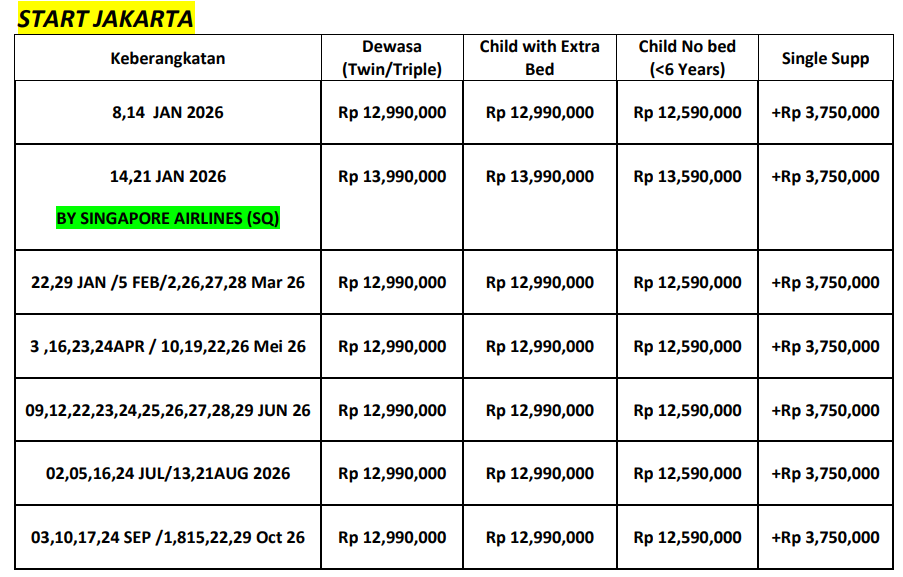 START JAKARTA

| Keberangkatan | Dewasa (Twin/Triple) | Child with Extra Bed | Child No bed (<6 Years) | Single Supp |
|---|---|---|---|---|
| 8,14 JAN 2026 | Rp 12,990,000 | Rp 12,990,000 | Rp 12,590,000 | +Rp 3,750,000 |
| 14,21 JAN 2026 BY SINGAPORE AIRLINES (SQ) | Rp 13,990,000 | Rp 13,990,000 | Rp 13,590,000 | +Rp 3,750,000 |
| 22,29 JAN /5 FEB/2,26,27,28 Mar 26 | Rp 12,990,000 | Rp 12,990,000 | Rp 12,590,000 | +Rp 3,750,000 |
| 3 ,16,23,24APR / 10,19,22,26 Mei 26 | Rp 12,990,000 | Rp 12,990,000 | Rp 12,590,000 | +Rp 3,750,000 |
| 09,12,22,23,24,25,26,27,28,29 JUN 26 | Rp 12,990,000 | Rp 12,990,000 | Rp 12,590,000 | +Rp 3,750,000 |
| 02,05,16,24 JUL/13,21AUG 2026 | Rp 12,990,000 | Rp 12,990,000 | Rp 12,590,000 | +Rp 3,750,000 |
| 03,10,17,24 SEP /1,815,22,29 Oct 26 | Rp 12,990,000 | Rp 12,990,000 | Rp 12,590,000 | +Rp 3,750,000 |